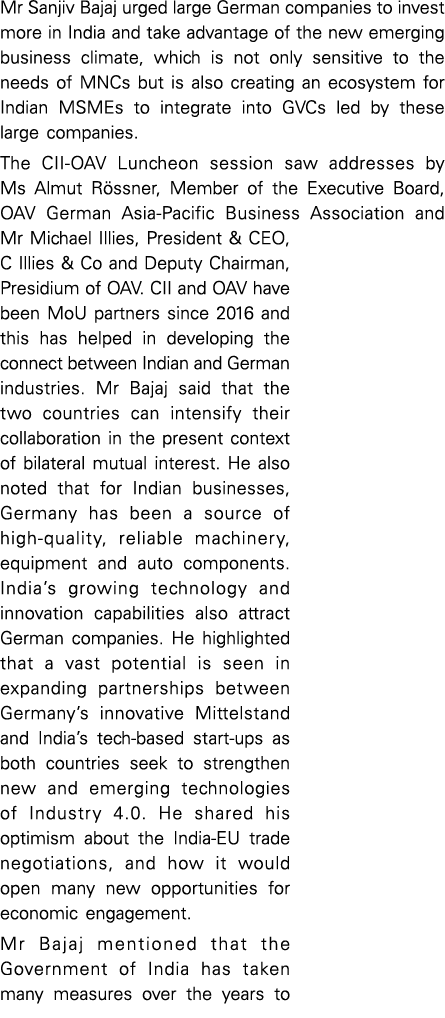 Mr Sanjiv Bajaj urged large German companies to invest more in India and take advantage of the new emerging business climate, which is not only sensitive to the needs of MNCs but is also creating an ecosystem for Indian MSMEs to integrate into GVCs led by these large companies.

The CII-OAV Luncheon session saw addresses by Ms Almut Rössner, Member of the Executive Board, OAV German Asia-Pacific Business Association and Mr Michael Illies, President & CEO, C Illies & Co and Deputy Chairman, Presidium of OAV. CII and OAV have been MoU partners since 2016 and this has helped in developing the connect between Indian and German industries. Mr Bajaj said that the two countries can intensify their collaboration in the present context of bilateral mutual interest. He also noted that for Indian businesses, Germany has been a source of high-quality, reliable machinery, equipment and auto components. India's growing technology and innovation capabilities also attract German companies. He highlighted that a vast potential is seen in expanding partnerships between Germany's innovative Mittelstand and India's tech-based start-ups as both countries seek to strengthen new and emerging technologies of Industry 4.0. He shared his optimism about the India-EU trade negotiations, and how it would open many new opportunities for economic engagement.

Mr Bajaj mentioned that the Government of India has taken many measures over the years to